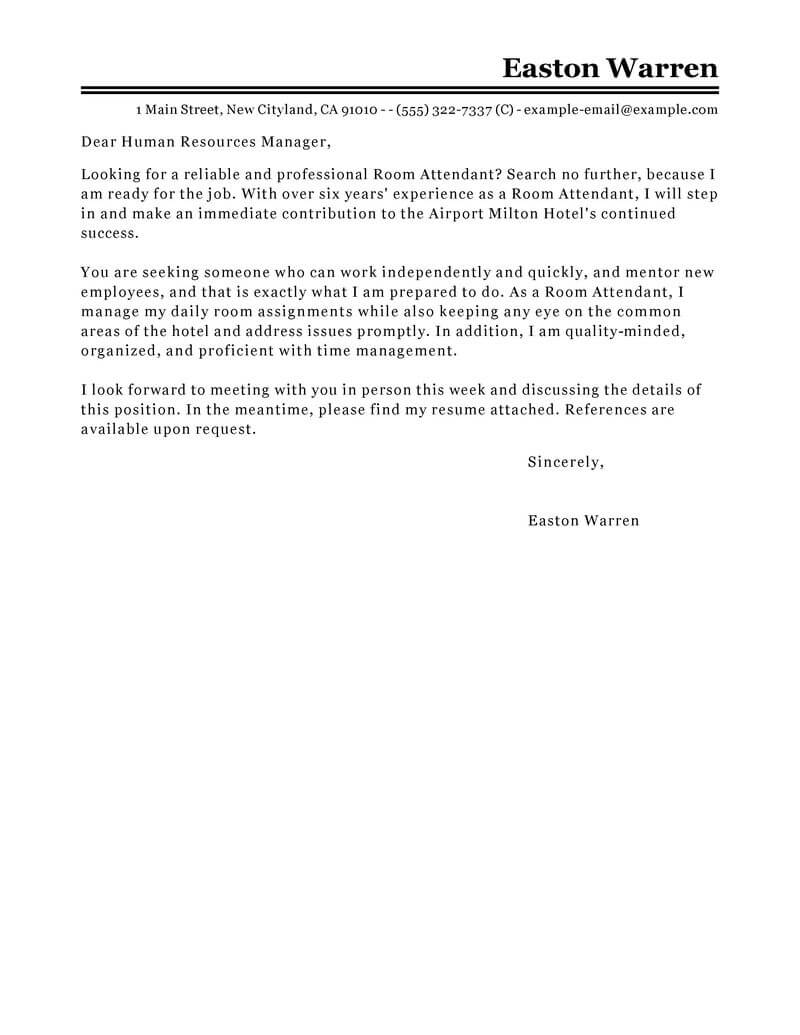 Easton Warren

1 Main Street, New Cityland, CA 91010 - - (555) 322-7337 (C) - example-email@example.com

Dear Human Resources Manager,

Looking for a reliable and professional Room Attendant? Search no further, because I am ready for the job. With over six years' experience as a Room Attendant, I will step in and make an immediate contribution to the Airport Milton Hotel's continued success.

You are seeking someone who can work independently and quickly, and mentor new employees, and that is exactly what I am prepared to do. As a Room Attendant, I manage my daily room assignments while also keeping any eye on the common areas of the hotel and address issues promptly. In addition, I am quality-minded, organized, and proficient with time management.

I look forward to meeting with you in person this week and discussing the details of this position. In the meantime, please find my resume attached. References are available upon request.

Sincerely,

Easton Warren